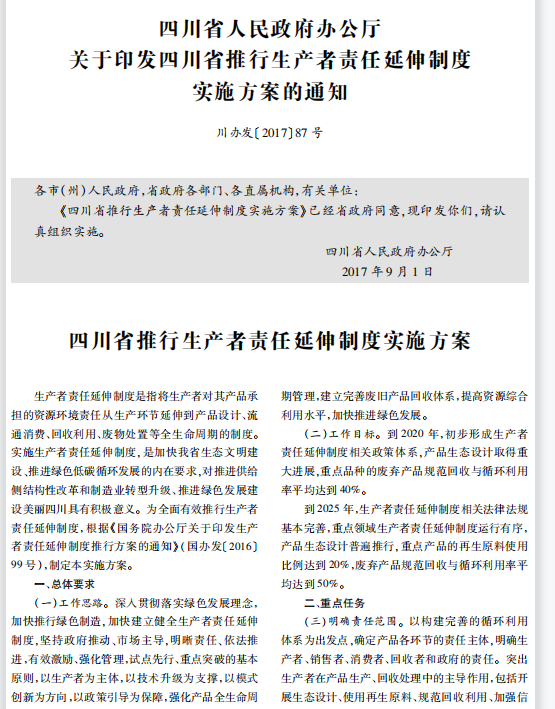 四川省人民政府办公厅
关于印发四川省推行生产者责任延伸制度
实施方案的通知

川办发〔2017〕87号

各市（州）人民政府，省政府各部门、各直属机构，有关单位：

《四川省推行生产者责任延伸制度实施方案》已经省政府同意，现印发你们，请认真组织实施。

四川省人民政府办公厅
2017年9月1日

四川省推行生产者责任延伸制度实施方案

生产者责任延伸制度是指将生产者对其产品承担的资源环境责任从生产环节延伸到产品设计、流通消费、回收利用、废物处置等全生命周期的制度。实施生产者责任延伸制度，是加快我省生态文明建设、推进绿色低碳循环发展的内在要求，对推进供给侧结构性改革和制造业转型升级、推进绿色发展建设美丽四川具有积极意义。为全面有效推行生产者责任延伸制度，根据《国务院办公厅关于印发生产者责任延伸制度推行方案的通知》（国办发〔2016〕99号），制定本实施方案。

一、总体要求

（一）工作思路。深入贯彻落实绿色发展理念，加快推行绿色制造，加快建立健全生产者责任延伸制度，坚持政府推动、市场主导，明晰责任、依法推进，有效激励、强化管理，试点先行、重点突破的基本原则，以生产者为主体，以技术升级为支撑，以模式创新为方向，以政策引导为保障，强化产品全生命周期管理，建立完善废旧产品回收体系，提高资源综合利用水平，加快推进绿色发展。

（二）工作目标。到2020年，初步形成生产者责任延伸制度相关政策体系，产品生态设计取得重大进展，重点品种的废弃产品规范回收与循环利用率平均达到40%。

到2025年，生产者责任延伸制度相关法律法规基本完善，重点领域生产者责任延伸制度运行有序，产品生态设计普遍推行，重点产品的再生原料使用比例达到20%，废弃产品规范回收与循环利用率平均达到50%。

二、重点任务

（三）明确责任范围。以构建完善的循环利用体系为出发点，确定产品各环节的责任主体，明确生产者、销售者、消费者、回收者和政府的责任。突出生产者在产品生产、回收处理中的主导作用，包括开展生态设计、使用再生原料、规范回收利用、加强信